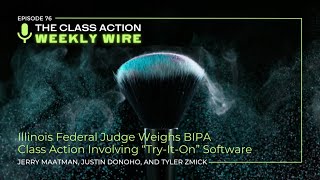 EPISODE 76
THE CLASS ACTION
WEEKLY WIRE

Illinois Federal Judge Weighs BIPA Class Action Involving "Try-It-On" Software

JERRY MAATMAN, JUSTIN DONOHO, AND TYLER ZMICK